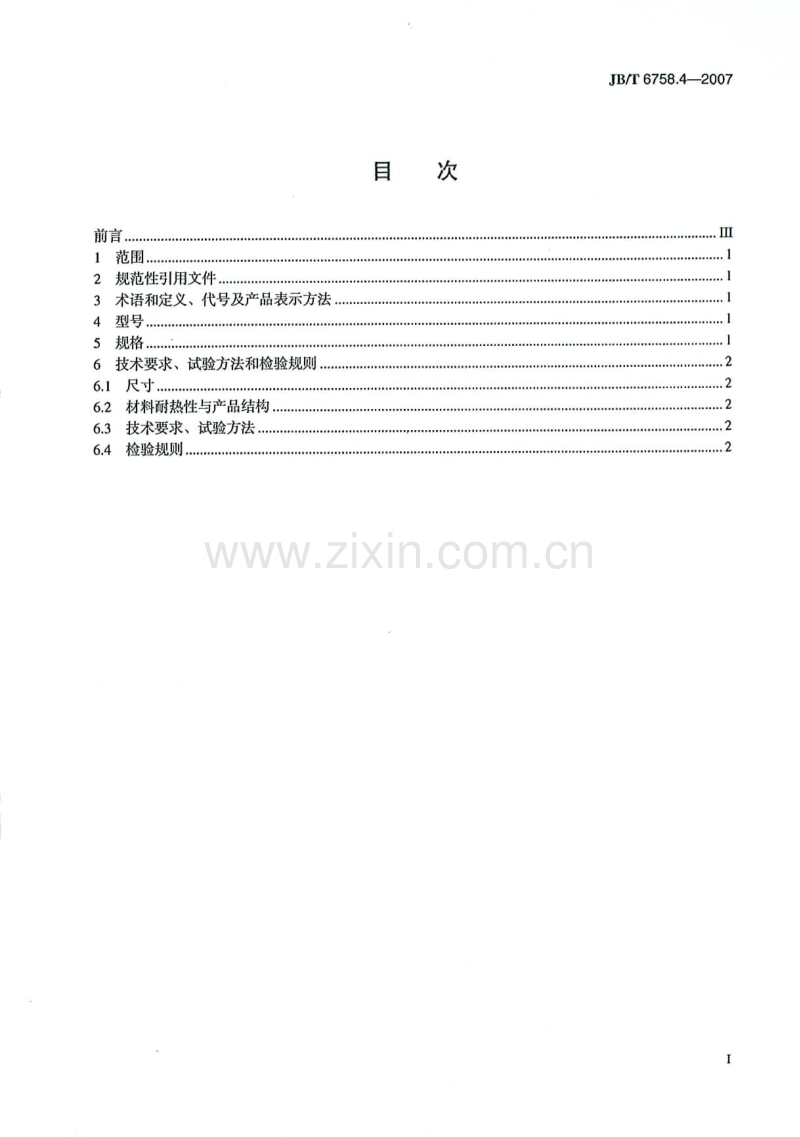 JB/T 6758.4—2007

目 次

前言 III
1 范围 1
2 规范性引用文件 1
3 术语和定义、代号及产品表示方法 1
4 型号 1
5 规格 1
6 技术要求、试验方法和检验规则 2
6.1 尺寸 2
6.2 材料耐热性与产品结构 2
6.3 技术要求、试验方法 2
6.4 检验规则 2

I

www.zixin.com.cn